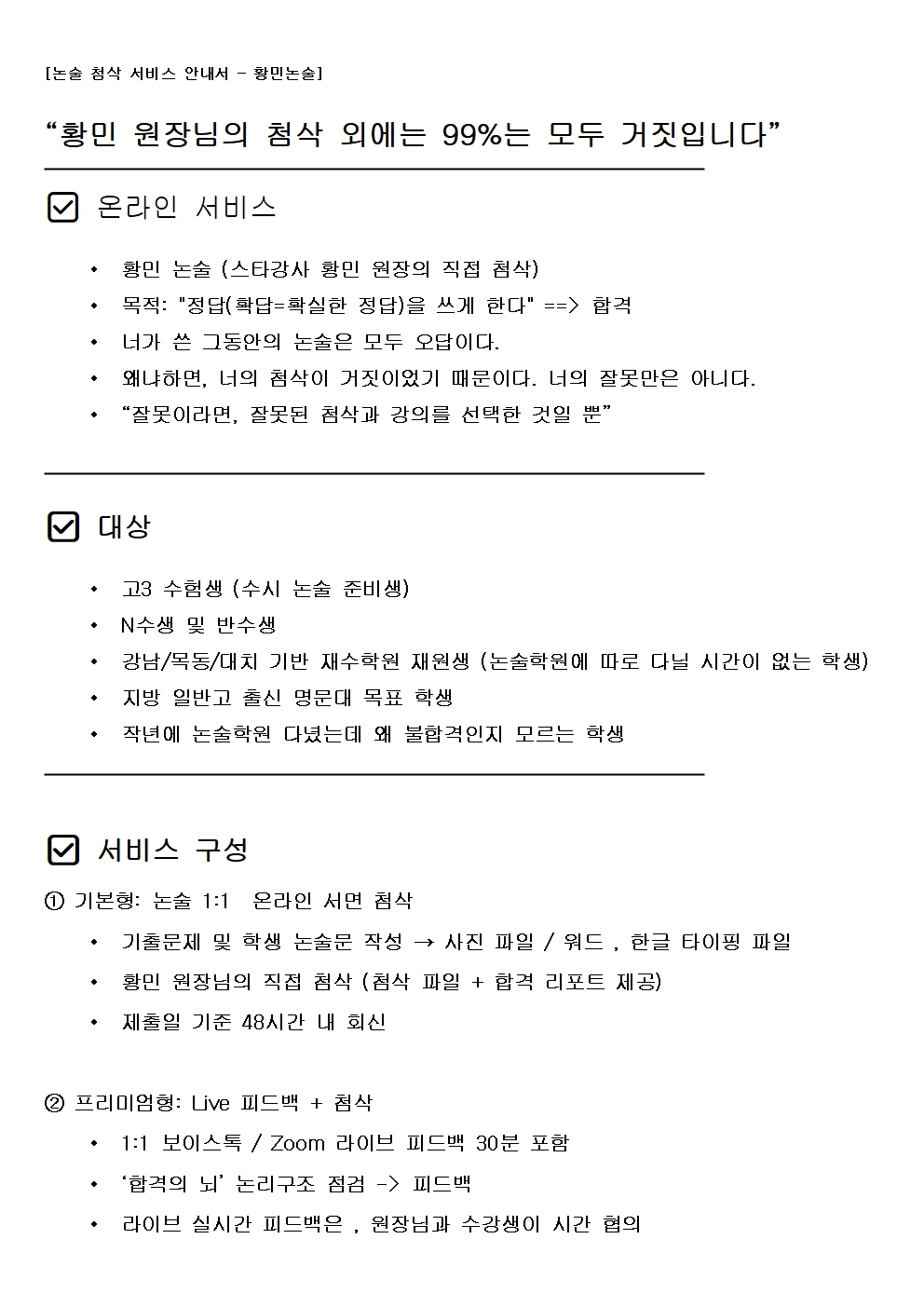 [논술 첨삭 서비스 안내서 - 황민논술]

“황민 원장님의 첨삭 외에는 99%는 모두 거짓입니다”

온라인 서비스

• 황민 논술 (스타강사 황민 원장의 직접 첨삭)
• 목적: "정답(확답=확실한 정답)을 쓰게 한다" ==> 합격
• 너가 쓴 그동안의 논술은 모두 오답이다.
• 왜냐하면, 너의 첨삭이 거짓이었기 때문이다. 너의 잘못만은 아니다.
• “잘못이라면, 잘못된 첨삭과 강의를 선택한 것일 뿐”

대상

• 고3 수험생 (수시 논술 준비생)
• N수생 및 반수생
• 강남/목동/대치 기반 재수학원 재원생 (논술학원에 따로 다닐 시간이 없는 학생)
• 지방 일반고 출신 명문대 목표 학생
• 작년에 논술학원 다녔는데 왜 불합격인지 모르는 학생

서비스 구성

① 기본형: 논술 1:1 온라인 서면 첨삭
• 기출문제 및 학생 논술문 작성 → 사진 파일 / 워드 , 한글 타이핑 파일
• 황민 원장님의 직접 첨삭 (첨삭 파일 + 합격 리포트 제공)
• 제출일 기준 48시간 내 회신

② 프리미엄형: Live 피드백 + 첨삭
• 1:1 보이스톡 / Zoom 라이브 피드백 30분 포함
• ‘합격의 뇌’ 논리구조 점검 -> 피드백
• 라이브 실시간 피드백은 , 원장님과 수강생이 시간 협의